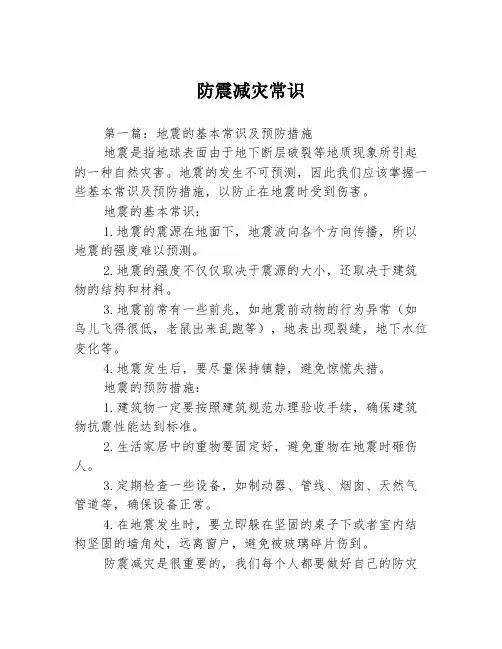 防震减灾常识

第一篇：地震的基本常识及预防措施

地震是指地球表面由于地下断层破裂等地质现象所引起的一种自然灾害。地震的发生不可预测，因此我们应该掌握一些基本常识及预防措施，以防止在地震时受到伤害。

地震的基本常识：

1.地震的震源在地面下，地震波向各个方向传播，所以地震的强度难以预测。

2.地震的强度不仅仅取决于震源的大小，还取决于建筑物的结构和材料。

3.地震前常有一些前兆，如地震前动物的行为异常（如鸟儿飞得很低，老鼠出来乱跑等），地表出现裂缝，地下水位变化等。

4.地震发生后，要尽量保持镇静，避免惊慌失措。

地震的预防措施：

1.建筑物一定要按照建筑规范办理验收手续，确保建筑物抗震性能达到标准。

2.生活家居中的重物要固定好，避免重物在地震时砸伤人。

3.定期检查一些设备，如制动器、管线、烟囱、天然气管道等，确保设备正常。

4.在地震发生时，要立即躲在坚固的桌子下或者室内结构坚固的墙角处，远离窗户，避免被玻璃碎片伤到。

防震减灾是很重要的，我们每个人都要做好自己的防灾